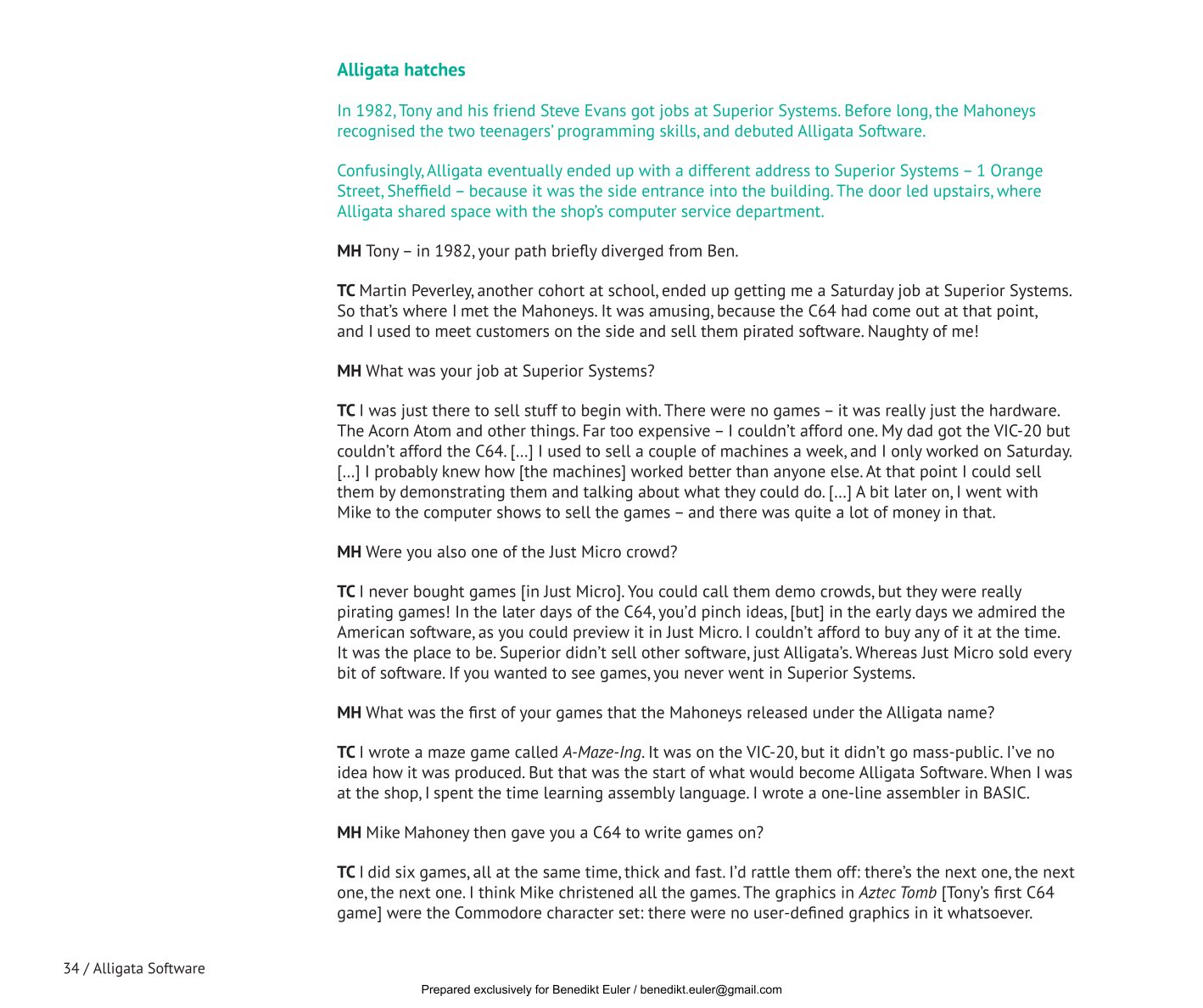 Alligata hatches

In 1982, Tony and his friend Steve Evans got jobs at Superior Systems. Before long, the Mahoneys recognised the two teenagers' programming skills, and debuted Alligata Software.

Confusingly, Alligata eventually ended up with a different address to Superior Systems – 1 Orange Street, Sheffield – because it was the side entrance into the building. The door led upstairs, where Alligata shared space with the shop's computer service department.

MH Tony – in 1982, your path briefly diverged from Ben.

TC Martin Peverley, another cohort at school, ended up getting me a Saturday job at Superior Systems. So that's where I met the Mahoneys. It was amusing, because the C64 had come out at that point, and I used to meet customers on the side and sell them pirated software. Naughty of me!

MH What was your job at Superior Systems?

TC I was just there to sell stuff to begin with. There were no games – it was really just the hardware. The Acorn Atom and other things. Far too expensive – I couldn't afford one. My dad got the VIC-20 but couldn't afford the C64. […] I used to sell a couple of machines a week, and I only worked on Saturday. […] I probably knew how [the machines] worked better than anyone else. At that point I could sell them by demonstrating them and talking about what they could do. […] A bit later on, I went with Mike to the computer shows to sell the games – and there was quite a lot of money in that.

MH Were you also one of the Just Micro crowd?

TC I never bought games [in Just Micro]. You could call them demo crowds, but they were really pirating games! In the later days of the C64, you'd pinch ideas, [but] in the early days we admired the American software, as you could preview it in Just Micro. I couldn't afford to buy any of it at the time. It was the place to be. Superior didn't sell other software, just Alligata's. Whereas Just Micro sold every bit of software. If you wanted to see games, you never went in Superior Systems.

MH What was the first of your games that the Mahoneys released under the Alligata name?

TC I wrote a maze game called A-Maze-Ing. It was on the VIC-20, but it didn't go mass-public. I've no idea how it was produced. But that was the start of what would become Alligata Software. When I was at the shop, I spent the time learning assembly language. I wrote a one-line assembler in BASIC.

MH Mike Mahoney then gave you a C64 to write games on?

TC I did six games, all at the same time, thick and fast. I'd rattle them off: there's the next one, the next one, the next one. I think Mike christened all the games. The graphics in Aztec Tomb [Tony's first C64 game] were the Commodore character set: there were no user-defined graphics in it whatsoever.

34 / Alligata Software

Prepared exclusively for Benedikt Euler / benedikt.euler@gmail.com